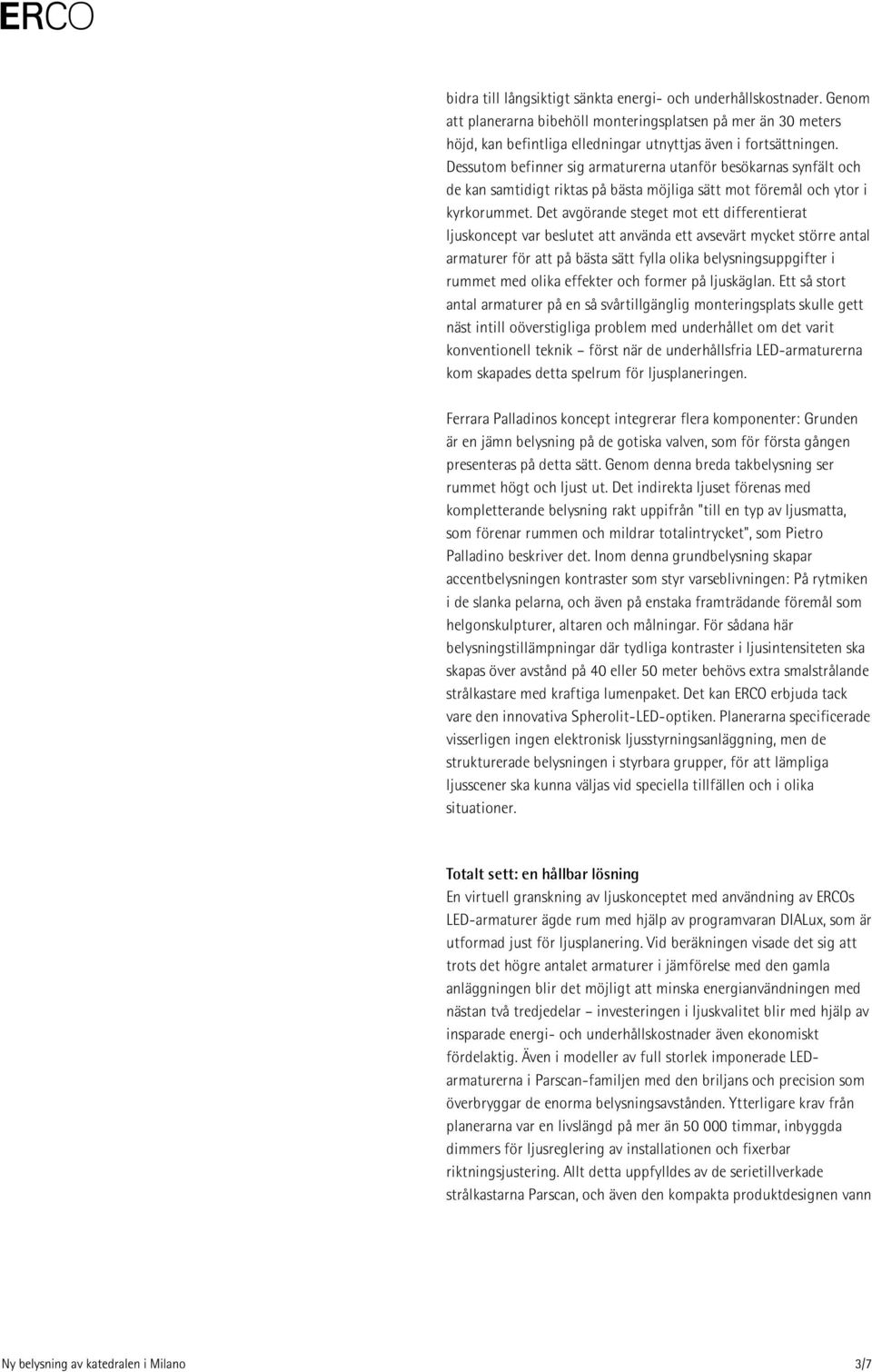 ERCO

bidra till långsiktigt sänkta energi- och underhållskostnader. Genom att planerarna bibehöll monteringsplatsen på mer än 30 meters höjd, kan befintliga elledningar utnyttjas även i fortsättningen. Dessutom befinner sig armaturerna utanför besökarnas synfält och de kan samtidigt riktas på bästa möjliga sätt mot föremål och ytor i kyrkorummet. Det avgörande steget mot ett differentierat ljuskoncept var beslutet att använda ett avsevärt mycket större antal armaturer för att på bästa sätt fylla olika belysningsuppgifter i rummet med olika effekter och former på ljuskäglan. Ett så stort antal armaturer på en så svårtillgänglig monteringsplats skulle gett näst intill oöverstigliga problem med underhållet om det varit konventionell teknik – först när de underhållsfria LED-armaturerna kom skapades detta spelrum för ljusplaneringen.

Ferrara Palladinos koncept integrerar flera komponenter: Grunden är en jämn belysning på de gotiska valven, som för första gången presenteras på detta sätt. Genom denna breda takbelysning ser rummet högt och ljust ut. Det indirekta ljuset förenas med kompletterande belysning rakt uppifrån "till en typ av ljusmatta, som förenar rummen och mildrar totalintrycket", som Pietro Palladino beskriver det. Inom denna grundbelysning skapar accentbelysningen kontraster som styr varseblivningen: På rytmiken i de slanka pelarna, och även på enstaka framträdande föremål som helgonskulpturer, altaren och målningar. För sådana här belysningstillämpningar där tydliga kontraster i ljusintensiteten ska skapas över avstånd på 40 eller 50 meter behövs extra smalstrålande strålkastare med kraftiga lumenpaket. Det kan ERCO erbjuda tack vare den innovativa Spherolit-LED-optiken. Planerarna specificerade visserligen ingen elektronisk ljusstyrningsanläggning, men de strukturerade belysningen i styrbara grupper, för att lämpliga ljusscener ska kunna väljas vid speciella tillfällen och i olika situationer.

Totalt sett: en hållbar lösning
En virtuell granskning av ljuskonceptet med användning av ERCOs LED-armaturer ägde rum med hjälp av programvaran DIALux, som är utformad just för ljusplanering. Vid beräkningen visade det sig att trots det högre antalet armaturer i jämförelse med den gamla anläggningen blir det möjligt att minska energianvändningen med nästan två tredjedelar – investeringen i ljuskvalitet blir med hjälp av insparade energi- och underhållskostnader även ekonomiskt fördelaktig. Även i modeller av full storlek imponerade LED-armaturerna i Parscan-familjen med den briljans och precision som överbryggar de enorma belysningsavstånden. Ytterligare krav från planerarna var en livslängd på mer än 50 000 timmar, inbyggda dimmers för ljusreglering av installationen och fixerbar riktningsjustering. Allt detta uppfylldes av de serietillverkade strålkastarna Parscan, och även den kompakta produktdesignen vann

Ny belysning av katedralen i Milano
3/7